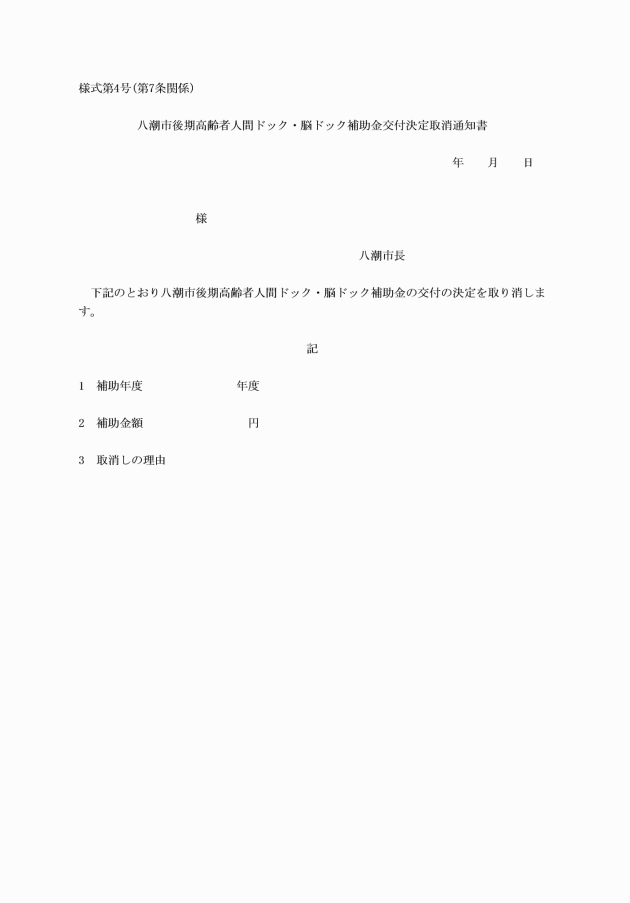 様式第4号(第7条関係)

八潮市後期高齢者人間ドック・脳ドック補助金交付決定取消通知書

年　月　日

様

八潮市長

下記のとおり八潮市後期高齢者人間ドック・脳ドック補助金の交付の決定を取り消します。

記

1　補助年度　　　　年度

2　補助金額　　　　円

3　取消しの理由